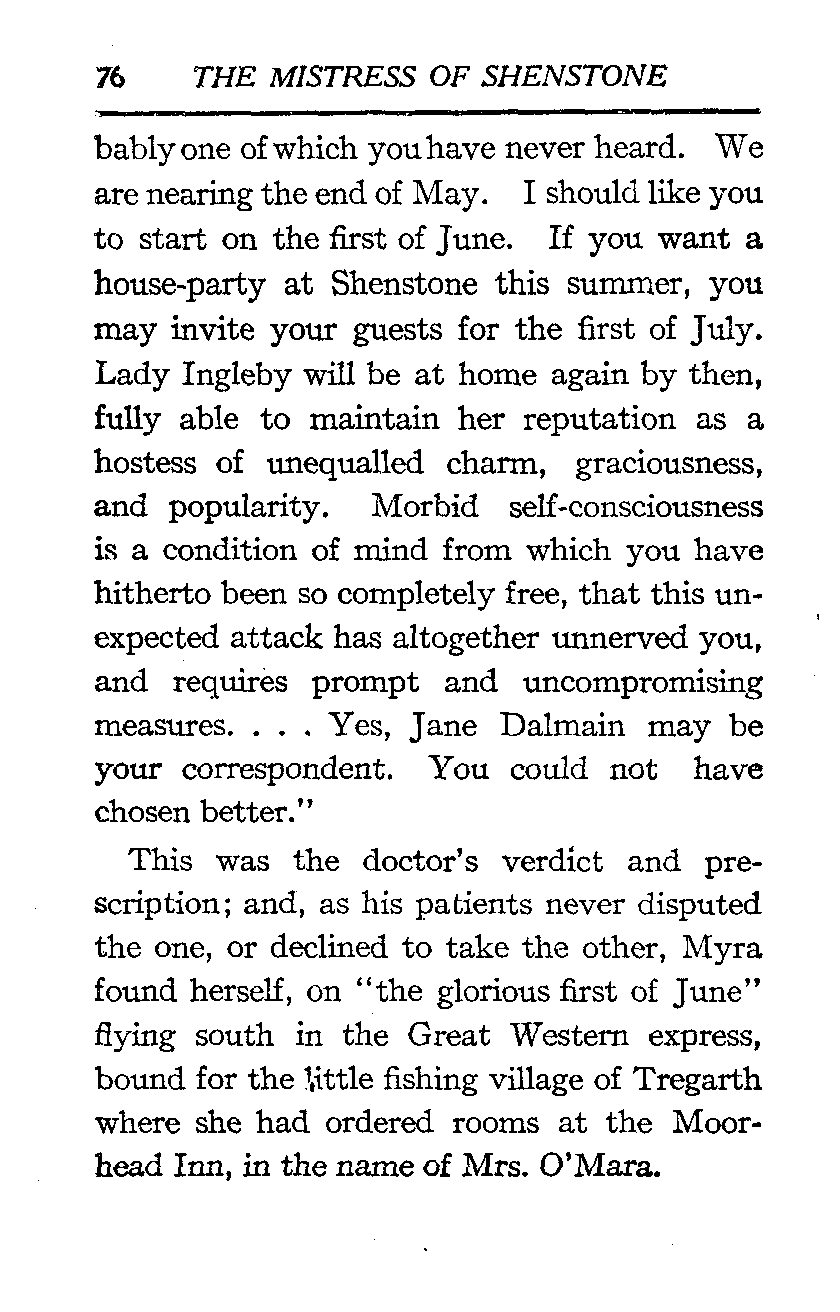 76 THE MISTRESS OF SHENSTONE

bably one of which you have never heard. We are nearing the end of May. I should like you to start on the first of June. If you want a house-party at Shenstone this summer, you may invite your guests for the first of July. Lady Ingleby will be at home again by then, fully able to maintain her reputation as a hostess of unequalled charm, graciousness, and popularity. Morbid self-consciousness is a condition of mind from which you have hitherto been so completely free, that this unexpected attack has altogether unnerved you, and requires prompt and uncompromising measures. . . . Yes, Jane Dalmain may be your correspondent. You could not have chosen better."

This was the doctor's verdict and prescription; and, as his patients never disputed the one, or declined to take the other, Myra found herself, on "the glorious first of June" flying south in the Great Western express, bound for the little fishing village of Tregarth where she had ordered rooms at the Moorhead Inn, in the name of Mrs. O'Mara.